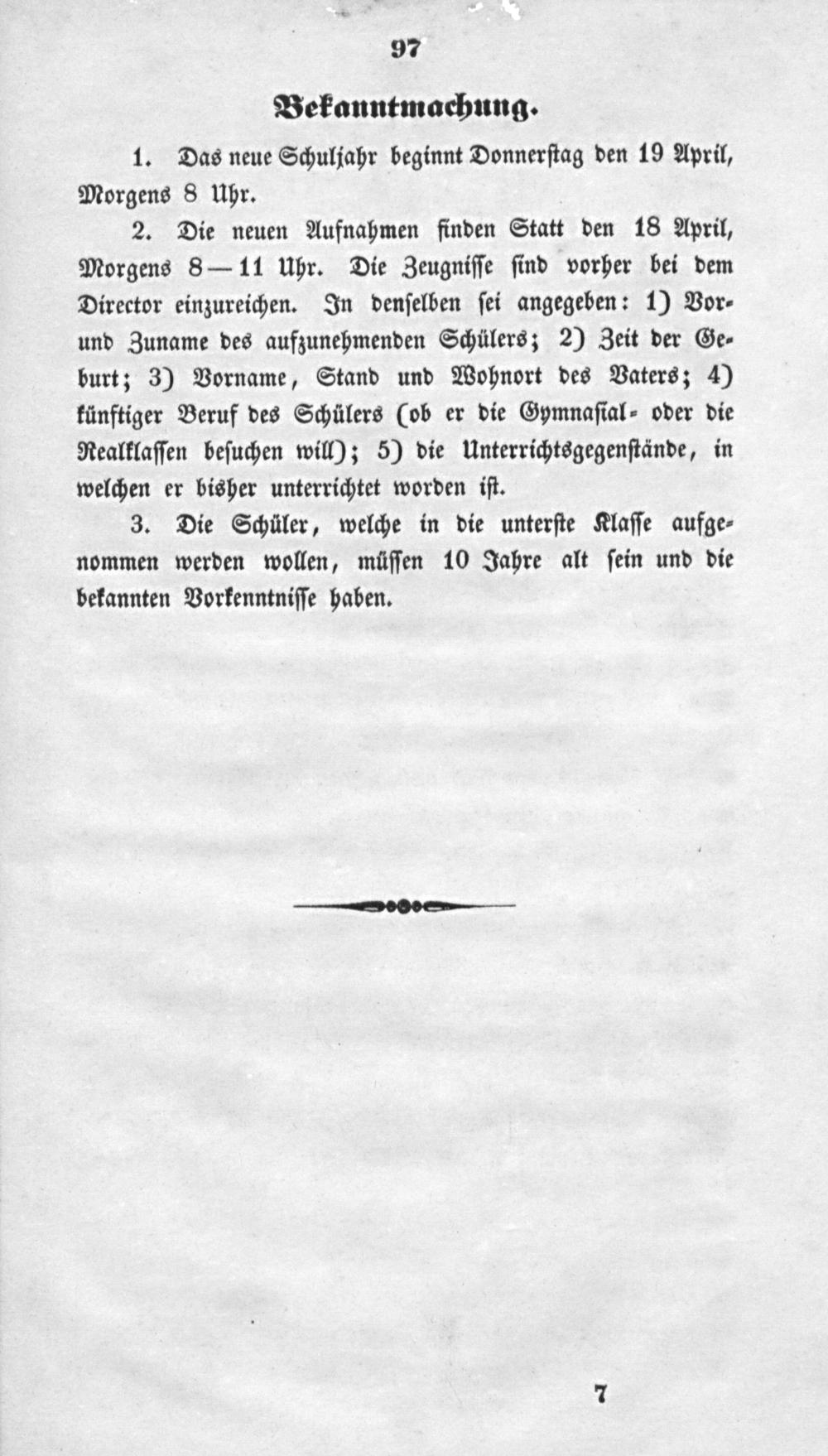 97

Bekanntmachung.

1. Das neue Schuljahr beginnt Donnerstag den 19 April, Morgens 8 Uhr.

2. Die neuen Aufnahmen finden Statt den 18 April, Morgens 8—11 Uhr. Die Zeugnisse sind vorher bei dem Director einzureichen. In denselben sei angegeben: 1) Vor- und Zuname des aufzunehmenden Schülers; 2) Zeit der Geburt; 3) Vorname, Stand und Wohnort des Vaters; 4) künftiger Beruf des Schülers (ob er die Gymnasial- oder die Realklassen besuchen will); 5) die Unterrichtsgegenstände, in welchen er bisher unterrichtet worden ist.

3. Die Schüler, welche in die unterste Klasse aufgenommen werden wollen, müssen 10 Jahre alt sein und die bekannten Vorkenntnisse haben.

7